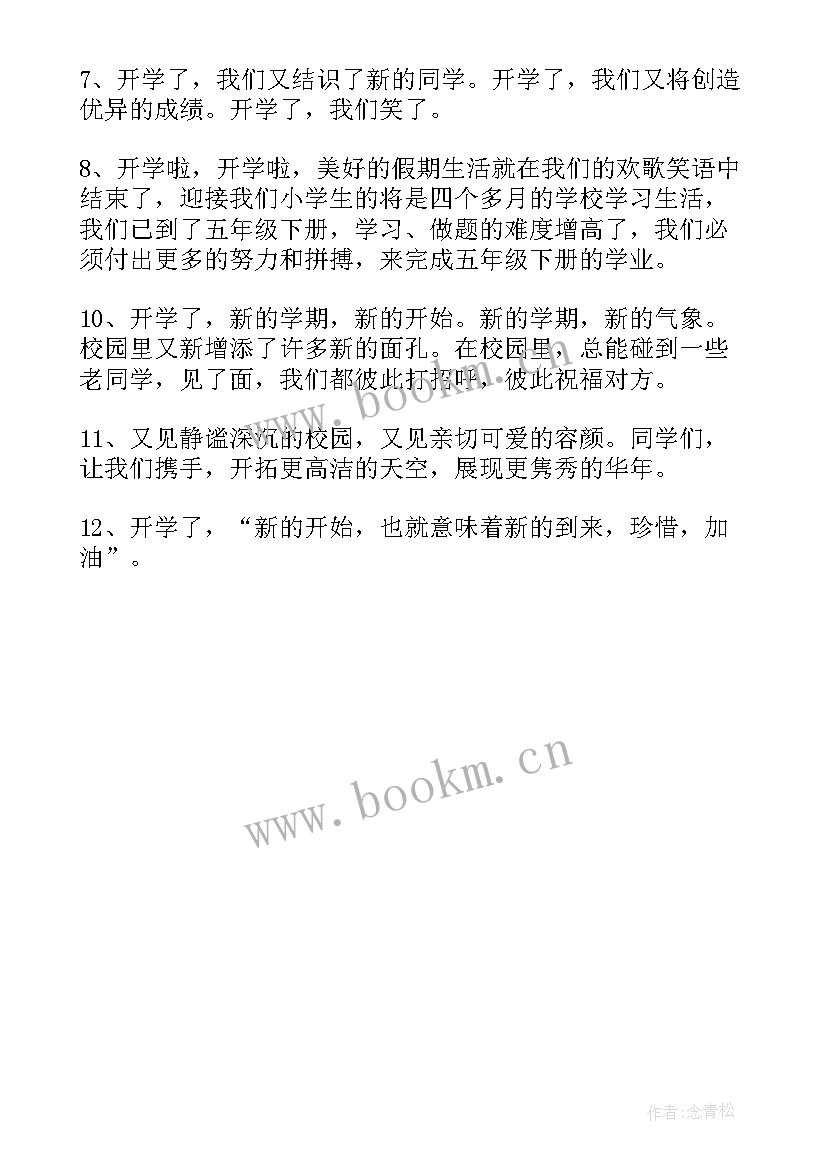 7、开学了，我们又结识了新的同学。开学了，我们又将创造优异的成绩。开学了，我们笑了。

8、开学啦，开学啦，美好的假期生活就在我们的欢歌笑语中结束了，迎接我们小学生的将是四个多月的学校学习生活，我们已到了五年级下册，学习、做题的难度增高了，我们必须付出更多的努力和拼搏，来完成五年级下册的学业。

10、开学了，新的学期，新的开始。新的学期，新的气象。校园里又新增添了许多新的面孔。在校园里，总能碰到一些老同学，见了面，我们都彼此打招呼，彼此祝福对方。

11、又见静谧深沉的校园，又见亲切可爱的容颜。同学们，让我们携手，开拓更高洁的天空，展现更隽秀的华年。

12、开学了，“新的开始，也就意味着新的到来，珍惜，加油”。

www.bookm.cn

www.bookm.cn

作者:念青松